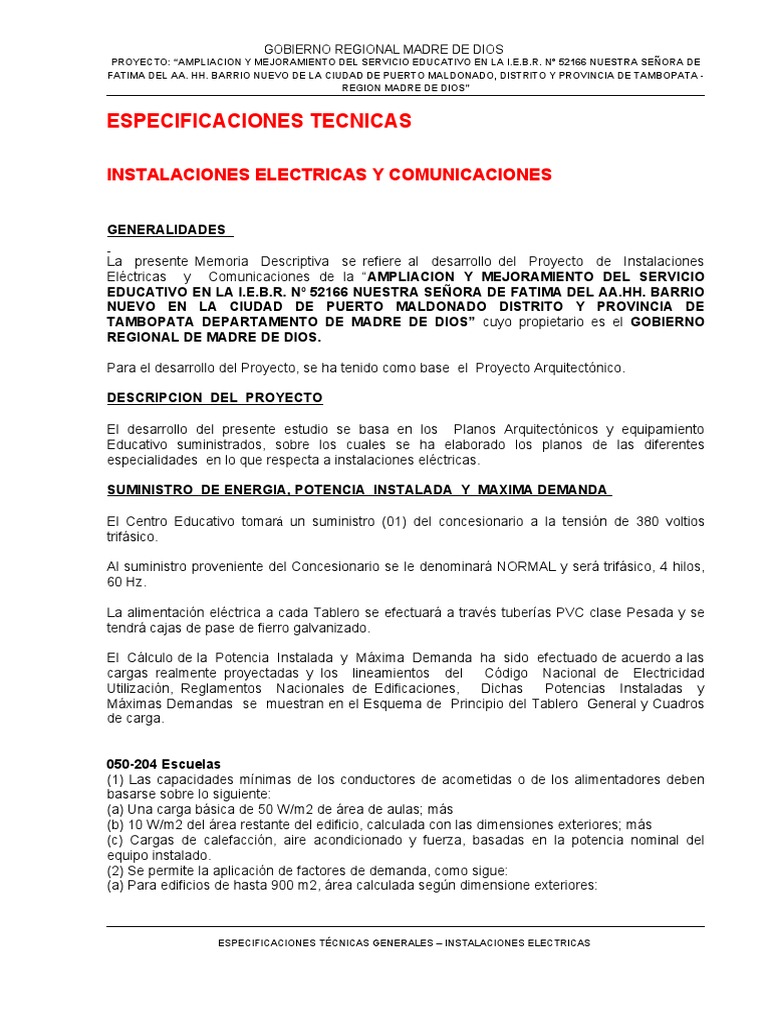 GOBIERNO REGIONAL MADRE DE DIOS

PROYECTO: "AMPLIACION Y MEJORAMIENTO DEL SERVICIO EDUCATIVO EN LA I.E.B.R. Nº 52166 NUESTRA SEÑORA DE FATIMA DEL AA. HH. BARRIO NUEVO DE LA CIUDAD DE PUERTO MALDONADO, DISTRITO Y PROVINCIA DE TAMBOPATA - REGION MADRE DE DIOS"

ESPECIFICACIONES TECNICAS

INSTALACIONES ELECTRICAS Y COMUNICACIONES

GENERALIDADES

La presente Memoria Descriptiva se refiere al desarrollo del Proyecto de Instalaciones Eléctricas y Comunicaciones de la "AMPLIACION Y MEJORAMIENTO DEL SERVICIO EDUCATIVO EN LA I.E.B.R. Nº 52166 NUESTRA SEÑORA DE FATIMA DEL AA.HH. BARRIO NUEVO EN LA CIUDAD DE PUERTO MALDONADO DISTRITO Y PROVINCIA DE TAMBOPATA DEPARTAMENTO DE MADRE DE DIOS" cuyo propietario es el GOBIERNO REGIONAL DE MADRE DE DIOS.

Para el desarrollo del Proyecto, se ha tenido como base el Proyecto Arquitectónico.

DESCRIPCION DEL PROYECTO

El desarrollo del presente estudio se basa en los Planos Arquitectónicos y equipamiento Educativo suministrados, sobre los cuales se ha elaborado los planos de las diferentes especialidades en lo que respecta a instalaciones eléctricas.

SUMINISTRO DE ENERGIA, POTENCIA INSTALADA Y MAXIMA DEMANDA

El Centro Educativo tomará un suministro (01) del concesionario a la tensión de 380 voltios trifásico.

Al suministro proveniente del Concesionario se le denominará NORMAL y será trifásico, 4 hilos, 60 Hz.

La alimentación eléctrica a cada Tablero se efectuará a través tuberías PVC clase Pesada y se tendrá cajas de pase de fierro galvanizado.

El Cálculo de la Potencia Instalada y Máxima Demanda ha sido efectuado de acuerdo a las cargas realmente proyectadas y los lineamientos del Código Nacional de Electricidad Utilización, Reglamentos Nacionales de Edificaciones, Dichas Potencias Instaladas y Máximas Demandas se muestran en el Esquema de Principio del Tablero General y Cuadros de carga.

050-204 Escuelas
(1) Las capacidades mínimas de los conductores de acometidas o de los alimentadores deben basarse sobre lo siguiente:
(a) Una carga básica de 50 W/m2 de área de aulas; más
(b) 10 W/m2 del área restante del edificio, calculada con las dimensiones exteriores; más
(c) Cargas de calefacción, aire acondicionado y fuerza, basadas en la potencia nominal del equipo instalado.
(2) Se permite la aplicación de factores de demanda, como sigue:
(a) Para edificios de hasta 900 m2, área calculada según dimensione exteriores:

ESPECIFICACIONES TÉCNICAS GENERALES – INSTALACIONES ELECTRICAS